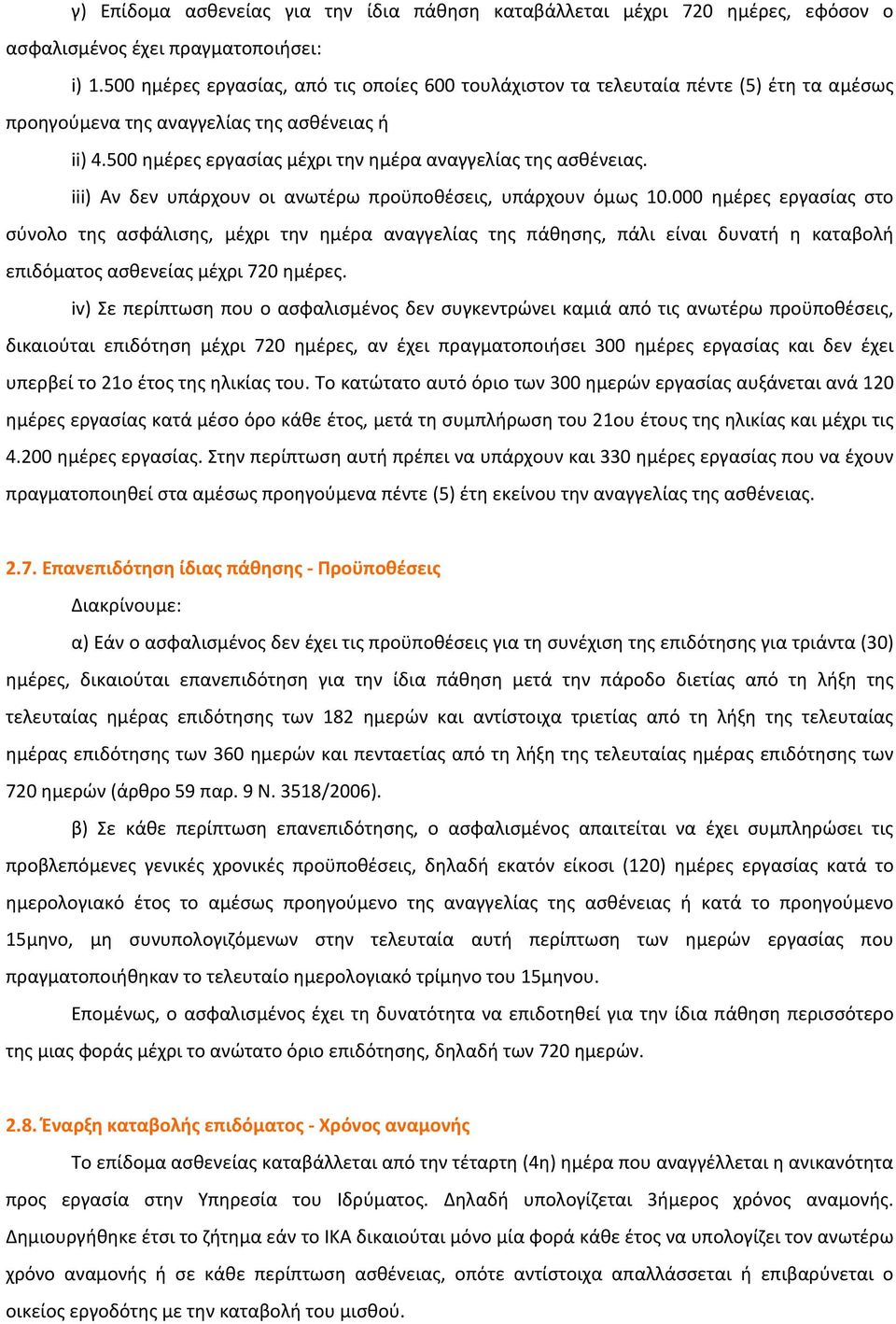 γ) Επίδομα ασθενείας για την ίδια πάθηση καταβάλλεται μέχρι 720 ημέρες, εφόσον ο ασφαλισμένος έχει πραγματοποιήσει:

i) 1.500 ημέρες εργασίας, από τις οποίες 600 τουλάχιστον τα τελευταία πέντε (5) έτη τα αμέσως προηγούμενα της αναγγελίας της ασθένειας ή

ii) 4.500 ημέρες εργασίας μέχρι την ημέρα αναγγελίας της ασθένειας.

iii) Αν δεν υπάρχουν οι ανωτέρω προϋποθέσεις, υπάρχουν όμως 10.000 ημέρες εργασίας στο σύνολο της ασφάλισης, μέχρι την ημέρα αναγγελίας της πάθησης, πάλι είναι δυνατή η καταβολή επιδόματος ασθενείας μέχρι 720 ημέρες.

iv) Σε περίπτωση που ο ασφαλισμένος δεν συγκεντρώνει καμιά από τις ανωτέρω προϋποθέσεις, δικαιούται επιδότηση μέχρι 720 ημέρες, αν έχει πραγματοποιήσει 300 ημέρες εργασίας και δεν έχει υπερβεί το 21ο έτος της ηλικίας του. Το κατώτατο αυτό όριο των 300 ημερών εργασίας αυξάνεται ανά 120 ημέρες εργασίας κατά μέσο όρο κάθε έτος, μετά τη συμπλήρωση του 21ου έτους της ηλικίας και μέχρι τις 4.200 ημέρες εργασίας. Στην περίπτωση αυτή πρέπει να υπάρχουν και 330 ημέρες εργασίας που να έχουν πραγματοποιηθεί στα αμέσως προηγούμενα πέντε (5) έτη εκείνου την αναγγελίας της ασθένειας.

2.7. Επανεπιδότηση ίδιας πάθησης - Προϋποθέσεις

Διακρίνουμε:

α) Εάν ο ασφαλισμένος δεν έχει τις προϋποθέσεις για τη συνέχιση της επιδότησης για τριάντα (30) ημέρες, δικαιούται επανεπιδότηση για την ίδια πάθηση μετά την πάροδο διετίας από τη λήξη της τελευταίας ημέρας επιδότησης των 182 ημερών και αντίστοιχα τριετίας από τη λήξη της τελευταίας ημέρας επιδότησης των 360 ημερών και πενταετίας από τη λήξη της τελευταίας ημέρας επιδότησης των 720 ημερών (άρθρο 59 παρ. 9 Ν. 3518/2006).

β) Σε κάθε περίπτωση επανεπιδότησης, ο ασφαλισμένος απαιτείται να έχει συμπληρώσει τις προβλεπόμενες γενικές χρονικές προϋποθέσεις, δηλαδή εκατόν είκοσι (120) ημέρες εργασίας κατά το ημερολογιακό έτος το αμέσως προηγούμενο της αναγγελίας της ασθένειας ή κατά το προηγούμενο 15μηνο, μη συνυπολογιζόμενων στην τελευταία αυτή περίπτωση των ημερών εργασίας που πραγματοποιήθηκαν το τελευταίο ημερολογιακό τρίμηνο του 15μηνου.

Επομένως, ο ασφαλισμένος έχει τη δυνατότητα να επιδοτηθεί για την ίδια πάθηση περισσότερο της μιας φοράς μέχρι το ανώτατο όριο επιδότησης, δηλαδή των 720 ημερών.

2.8. Έναρξη καταβολής επιδόματος - Χρόνος αναμονής

Το επίδομα ασθενείας καταβάλλεται από την τέταρτη (4η) ημέρα που αναγγέλλεται η ανικανότητα προς εργασία στην Υπηρεσία του Ιδρύματος. Δηλαδή υπολογίζεται 3ήμερος χρόνος αναμονής. Δημιουργήθηκε έτσι το ζήτημα εάν το ΙΚΑ δικαιούται μόνο μία φορά κάθε έτος να υπολογίζει τον ανωτέρω χρόνο αναμονής ή σε κάθε περίπτωση ασθένειας, οπότε αντίστοιχα απαλλάσσεται ή επιβαρύνεται ο οικείος εργοδότης με την καταβολή του μισθού.